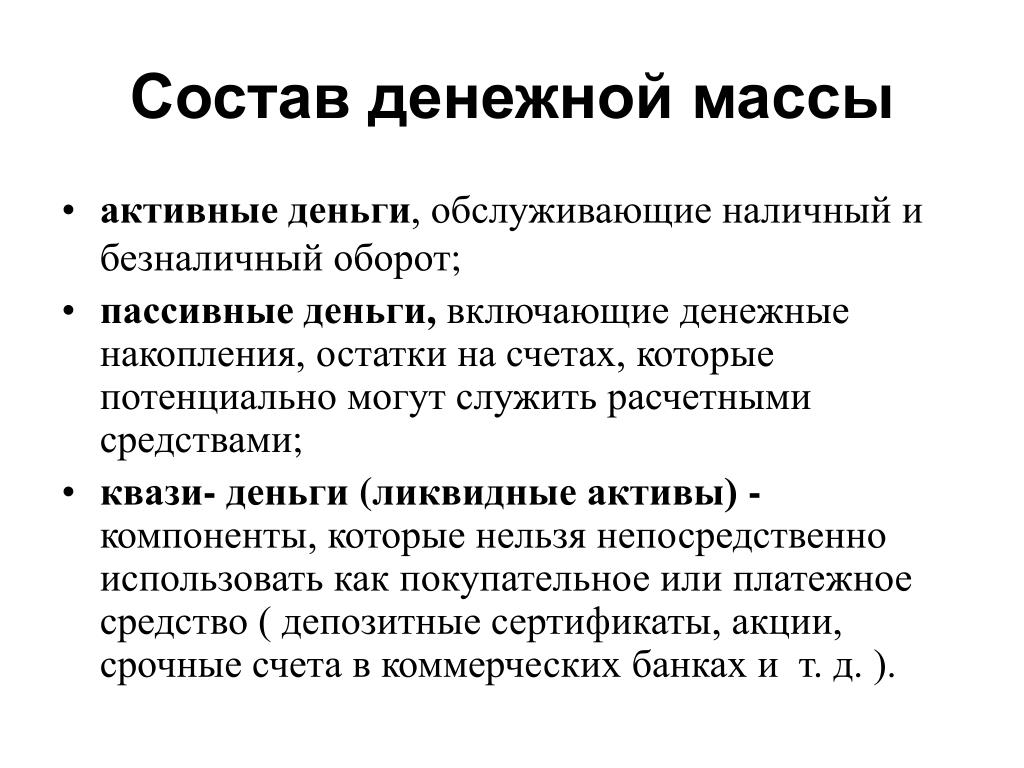 Состав денежной массы

• активные деньги, обслуживающие наличный и безналичный оборот;
• пассивные деньги, включающие денежные накопления, остатки на счетах, которые потенциально могут служить расчетными средствами;
• квази- деньги (ликвидные активы) - компоненты, которые нельзя непосредственно использовать как покупательное или платежное средство ( депозитные сертификаты, акции, срочные счета в коммерческих банках и т. д. ).